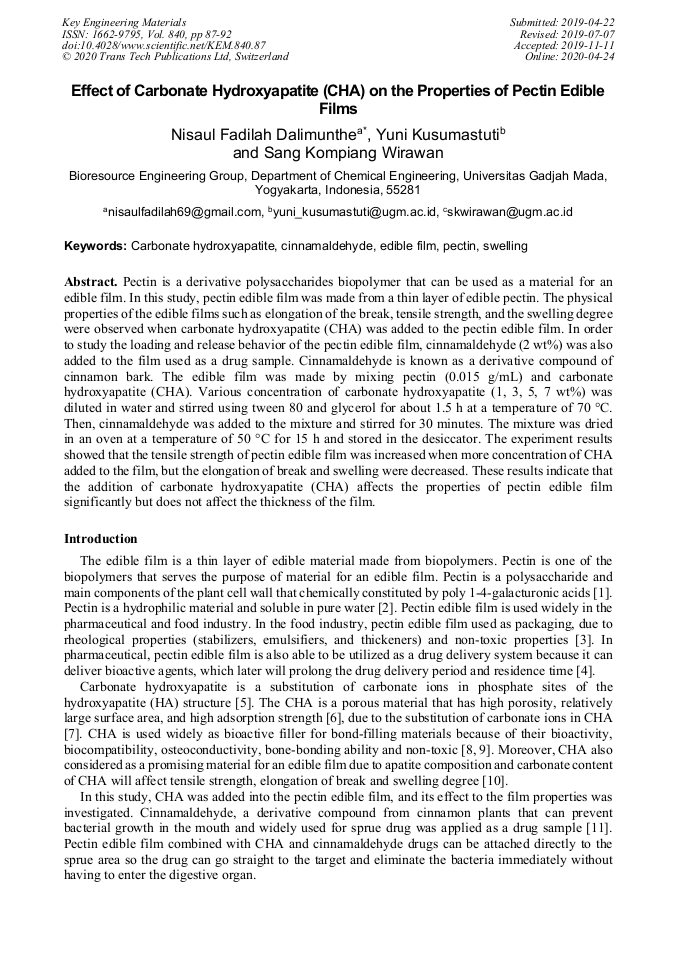 Key Engineering Materials
ISSN: 1662-9795, Vol. 840, pp 87-92
doi:10.4028/www.scientific.net/KEM.840.87
© 2020 Trans Tech Publications Ltd, Switzerland

Submitted: 2019-04-22
Revised: 2019-07-07
Accepted: 2019-11-11
Online: 2020-04-24

Effect of Carbonate Hydroxyapatite (CHA) on the Properties of Pectin Edible Films

Nisaul Fadilah Dalimunthe$^{a*}$, Yuni Kusumastuti$^{b}$ and Sang Kompiang Wirawan

Bioresource Engineering Group, Department of Chemical Engineering, Universitas Gadjah Mada, Yogyakarta, Indonesia, 55281

$^{a}$nisaulfadilah69@gmail.com, $^{b}$yuni_kusumastuti@ugm.ac.id, $^{c}$skwirawan@ugm.ac.id

Keywords: Carbonate hydroxyapatite, cinnamaldehyde, edible film, pectin, swelling

Abstract. Pectin is a derivative polysaccharides biopolymer that can be used as a material for an edible film. In this study, pectin edible film was made from a thin layer of edible pectin. The physical properties of the edible films such as elongation of the break, tensile strength, and the swelling degree were observed when carbonate hydroxyapatite (CHA) was added to the pectin edible film. In order to study the loading and release behavior of the pectin edible film, cinnamaldehyde (2 wt%) was also added to the film used as a drug sample. Cinnamaldehyde is known as a derivative compound of cinnamon bark. The edible film was made by mixing pectin (0.015 g/mL) and carbonate hydroxyapatite (CHA). Various concentration of carbonate hydroxyapatite (1, 3, 5, 7 wt%) was diluted in water and stirred using tween 80 and glycerol for about 1.5 h at a temperature of 70 °C. Then, cinnamaldehyde was added to the mixture and stirred for 30 minutes. The mixture was dried in an oven at a temperature of 50 °C for 15 h and stored in the desiccator. The experiment results showed that the tensile strength of pectin edible film was increased when more concentration of CHA added to the film, but the elongation of break and swelling were decreased. These results indicate that the addition of carbonate hydroxyapatite (CHA) affects the properties of pectin edible film significantly but does not affect the thickness of the film.

Introduction

The edible film is a thin layer of edible material made from biopolymers. Pectin is one of the biopolymers that serves the purpose of material for an edible film. Pectin is a polysaccharide and main components of the plant cell wall that chemically constituted by poly 1-4-galacturonic acids [1]. Pectin is a hydrophilic material and soluble in pure water [2]. Pectin edible film is used widely in the pharmaceutical and food industry. In the food industry, pectin edible film used as packaging, due to rheological properties (stabilizers, emulsifiers, and thickeners) and non-toxic properties [3]. In pharmaceutical, pectin edible film is also able to be utilized as a drug delivery system because it can deliver bioactive agents, which later will prolong the drug delivery period and residence time [4].

Carbonate hydroxyapatite is a substitution of carbonate ions in phosphate sites of the hydroxyapatite (HA) structure [5]. The CHA is a porous material that has high porosity, relatively large surface area, and high adsorption strength [6], due to the substitution of carbonate ions in CHA [7]. CHA is used widely as bioactive filler for bond-filling materials because of their bioactivity, biocompatibility, osteoconductivity, bone-bonding ability and non-toxic [8, 9]. Moreover, CHA also considered as a promising material for an edible film due to apatite composition and carbonate content of CHA will affect tensile strength, elongation of break and swelling degree [10].

In this study, CHA was added into the pectin edible film, and its effect to the film properties was investigated. Cinnamaldehyde, a derivative compound from cinnamon plants that can prevent bacterial growth in the mouth and widely used for sprue drug was applied as a drug sample [11]. Pectin edible film combined with CHA and cinnamaldehyde drugs can be attached directly to the sprue area so the drug can go straight to the target and eliminate the bacteria immediately without having to enter the digestive organ.